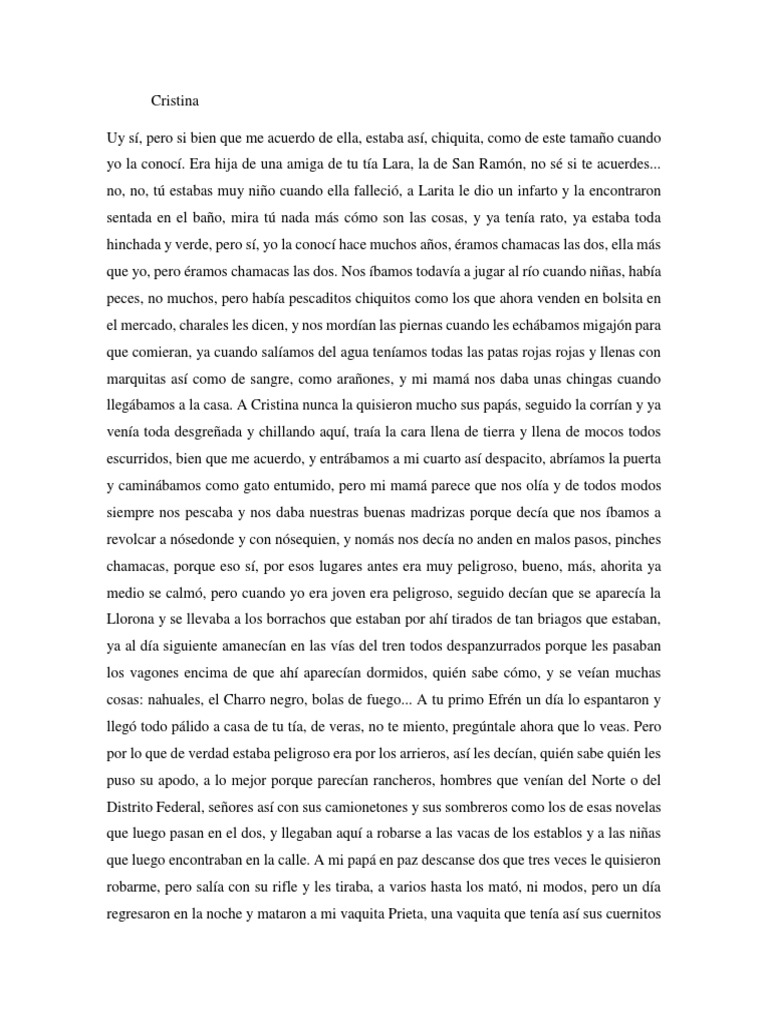 Cristina

Uy sí, pero si bien que me acuerdo de ella, estaba así, chiquita, como de este tamaño cuando yo la conocí. Era hija de una amiga de tu tía Lara, la de San Ramón, no sé si te acuerdes... no, no, tú estabas muy niño cuando ella falleció, a Larita le dio un infarto y la encontraron sentada en el baño, mira tú nada más cómo son las cosas, y ya tenía rato, ya estaba toda hinchada y verde, pero sí, yo la conocí hace muchos años, éramos chamacas las dos, ella más que yo, pero éramos chamacas las dos. Nos íbamos todavía a jugar al río cuando niñas, había peces, no muchos, pero había pescaditos chiquitos como los que ahora venden en bolsita en el mercado, charales les dicen, y nos mordían las piernas cuando les echábamos migajón para que comieran, ya cuando salíamos del agua teníamos todas las patas rojas rojas y llenas con marquitas así como de sangre, como arañones, y mi mamá nos daba unas chingas cuando llegábamos a la casa. A Cristina nunca la quisieron mucho sus papás, seguido la corrían y ya venía toda desgreñada y chillando aquí, traía la cara llena de tierra y llena de mocos todos escurridos, bien que me acuerdo, y entrábamos a mi cuarto así despacito, abríamos la puerta y caminábamos como gato entumido, pero mi mamá parece que nos olía y de todos modos siempre nos pescaba y nos daba nuestras buenas madrizas porque decía que nos íbamos a revolcar a nósedonde y con nósequien, y nomás nos decía no anden en malos pasos, pinches chamacas, porque eso sí, por esos lugares antes era muy peligroso, bueno, más, ahorita ya medio se calmó, pero cuando yo era joven era peligroso, seguido decían que se aparecía la Llorona y se llevaba a los borrachos que estaban por ahí tirados de tan briagos que estaban, ya al día siguiente amanecían en las vías del tren todos despanzurrados porque les pasaban los vagones encima de que ahí aparecían dormidos, quién sabe cómo, y se veían muchas cosas: nahuales, el Charro negro, bolas de fuego... A tu primo Efrén un día lo espantaron y llegó todo pálido a casa de tu tía, de veras, no te miento, pregúntale ahora que lo veas. Pero por lo que de verdad estaba peligroso era por los arrieros, así les decían, quién sabe quién les puso su apodo, a lo mejor porque parecían rancheros, hombres que venían del Norte o del Distrito Federal, señores así con sus camionetones y sus sombreros como los de esas novelas que luego pasan en el dos, y llegaban aquí a robarse a las vacas de los establos y a las niñas que luego encontraban en la calle. A mi papá en paz descanse dos que tres veces le quisieron robarme, pero salía con su rifle y les tiraba, a varios hasta los mató, ni modos, pero un día regresaron en la noche y mataron a mi vaquita Prieta, una vaquita que tenía así sus cuernitos